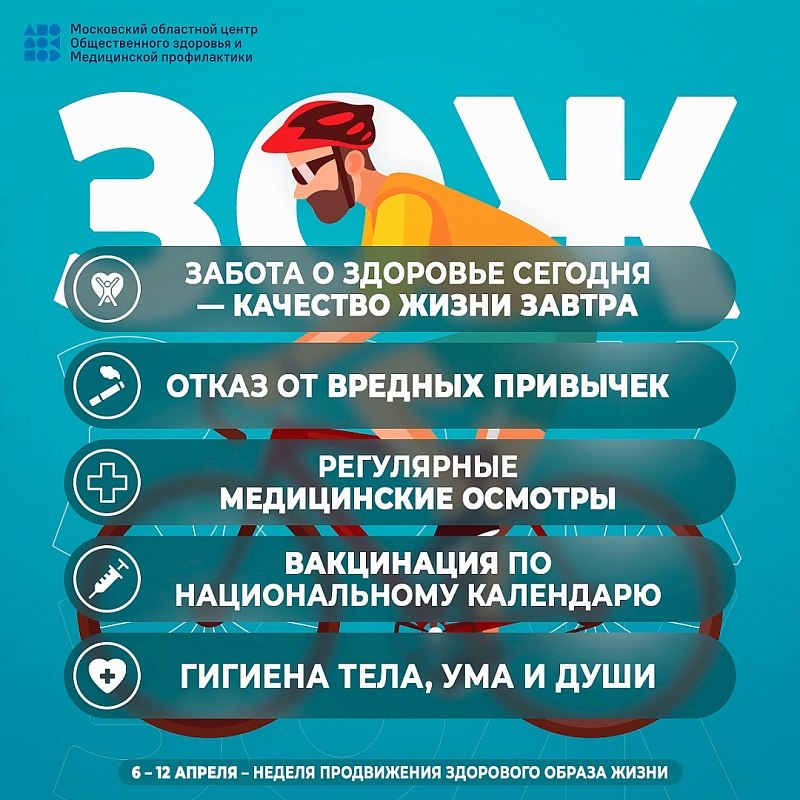 Московский областной центр Общественного здоровья и Медицинской профилактики

ЗОЖ

ЗАБОТА О ЗДОРОВЬЕ СЕГОДНЯ — КАЧЕСТВО ЖИЗНИ ЗАВТРА

ОТКАЗ ОТ ВРЕДНЫХ ПРИВЫЧЕК

РЕГУЛЯРНЫЕ МЕДИЦИНСКИЕ ОСМОТРЫ

ВАКЦИНАЦИЯ ПО НАЦИОНАЛЬНОМУ КАЛЕНДАРЮ

ГИГИЕНА ТЕЛА, УМА И ДУШИ

6 – 12 АПРЕЛЯ – НЕДЕЛЯ ПРОДВИЖЕНИЯ ЗДОРОВОГО ОБРАЗА ЖИЗНИ